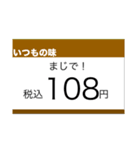 いつもの味

まじで！

税込 108円